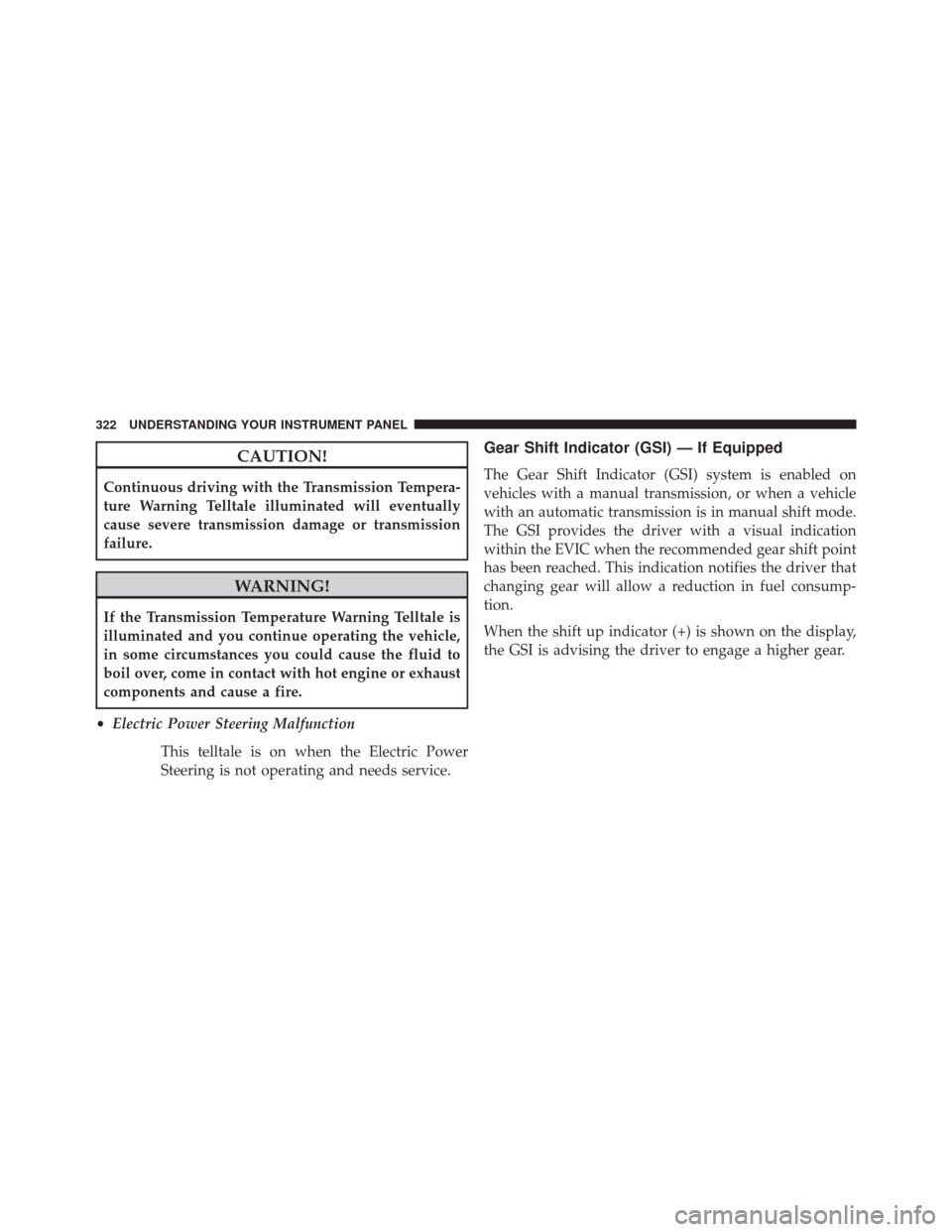 322 UNDERSTANDING YOUR INSTRUMENT PANEL

CAUTION!

Continuous driving with the Transmission Temperature Warning Telltale illuminated will eventually cause severe transmission damage or transmission failure.

WARNING!

If the Transmission Temperature Warning Telltale is illuminated and you continue operating the vehicle, in some circumstances you could cause the fluid to boil over, come in contact with hot engine or exhaust components and cause a fire.

• Electric Power Steering Malfunction

This telltale is on when the Electric Power Steering is not operating and needs service.

Gear Shift Indicator (GSI) — If Equipped

The Gear Shift Indicator (GSI) system is enabled on vehicles with a manual transmission, or when a vehicle with an automatic transmission is in manual shift mode. The GSI provides the driver with a visual indication within the EVIC when the recommended gear shift point has been reached. This indication notifies the driver that changing gear will allow a reduction in fuel consumption.

When the shift up indicator (+) is shown on the display, the GSI is advising the driver to engage a higher gear.

carmanualsonline.info